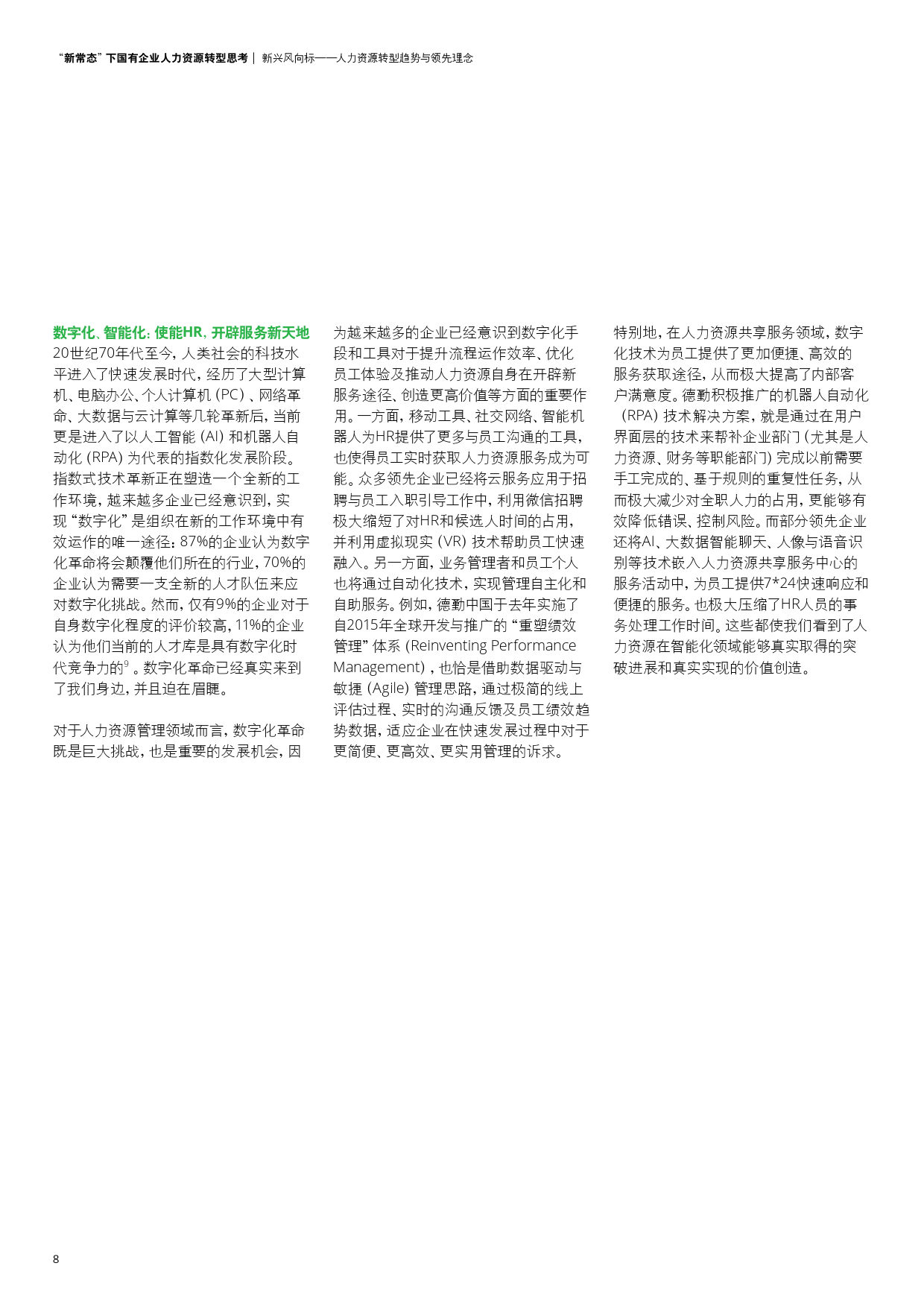 “新常态”下国有企业人力资源转型思考 | 新兴风向标——人力资源转型趋势与领先理念

数字化、智能化：使能HR，开辟服务新天地
20世纪70年代至今，人类社会的科技水平进入了快速发展时代，经历了大型计算机、电脑办公、个人计算机（PC）、网络革命、大数据与云计算等几轮革新后，当前更是进入了以人工智能（AI）和机器人自动化（RPA）为代表的指数化发展阶段。指数式技术革新正在塑造一个全新的工作环境，越来越多企业已经意识到，实现“数字化”是组织在新的工作环境中有效运作的唯一途径：87%的企业认为数字化革命将会颠覆他们所在的行业，70%的企业认为需要一支全新的人才队伍来应对数字化挑战。然而，仅有9%的企业对于自身数字化程度的评价较高，11%的企业认为他们当前的人才库是具有数字化时代竞争力的$^{9}$。数字化革命已经真实来到了我们身边，并且迫在眉睫。

对于人力资源管理领域而言，数字化革命既是巨大挑战，也是重要的发展机会，因为越来越多的企业已经意识到数字化手段和工具对于提升流程运作效率、优化员工体验及推动人力资源自身在开辟新服务途径、创造更高价值等方面的重要作用。一方面，移动工具、社交网络、智能机器人为HR提供了更多与员工沟通的工具，也使得员工实时获取人力资源服务成为可能。众多领先企业已经将云服务应用于招聘与员工入职引导工作中，利用微信招聘极大缩短了对HR和候选人时间的占用，并利用虚拟现实（VR）技术帮助员工快速融入。另一方面，业务管理者和员工个人也将通过自动化技术，实现管理自主化和自助服务。例如，德勤中国于去年实施了自2015年全球开发与推广的“重塑绩效管理”体系（Reinventing Performance Management），也恰是借助数据驱动与敏捷（Agile）管理思路，通过极简的线上评估过程、实时的沟通反馈及员工绩效趋势数据，适应企业在快速发展过程中对于更简便、更高效、更实用管理的诉求。

特别地，在人力资源共享服务领域，数字化技术为员工提供了更加便捷、高效的服务获取途径，从而极大提高了内部客户满意度。德勤积极推广的机器人自动化（RPA）技术解决方案，就是通过在用户界面层的技术来帮补企业部门（尤其是人力资源、财务等职能部门）完成以前需要手工完成的、基于规则的重复性任务，从而极大减少对全职人力的占用，更能够有效降低错误、控制风险。而部分领先企业还将AI、大数据智能聊天、人像与语音识别等技术嵌入人力资源共享服务中心的服务活动中，为员工提供7*24快速响应和便捷的服务。也极大压缩了HR人员的事务处理工作时间。这些都使我们看到了人力资源在智能化领域能够真实取得的突破进展和真实实现的价值创造。

8